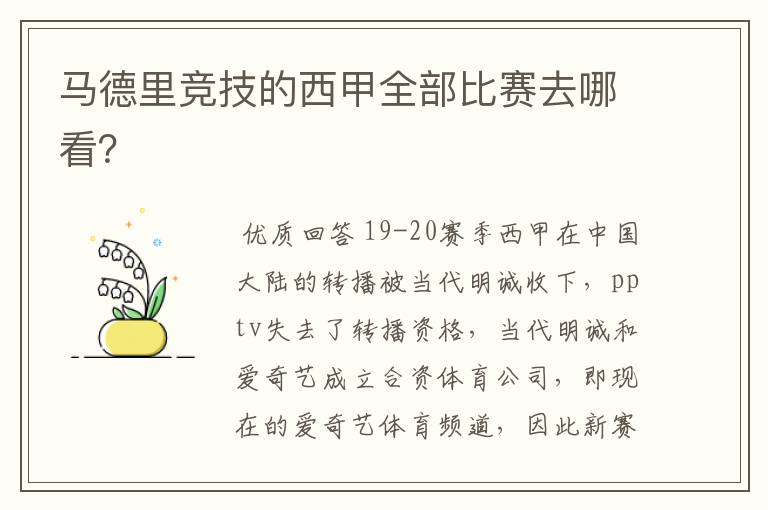 马德里竞技的西甲全部比赛去哪看?

优质回答 19-20赛季西甲在中国大陆的转播被当代明诚收下，pptv失去了转播资格，当代明诚和爱奇艺成立合资体育公司，即现在的爱奇艺体育频道，因此新赛